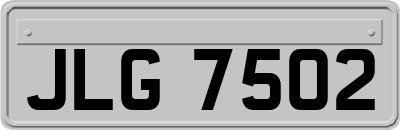 JLG 7502